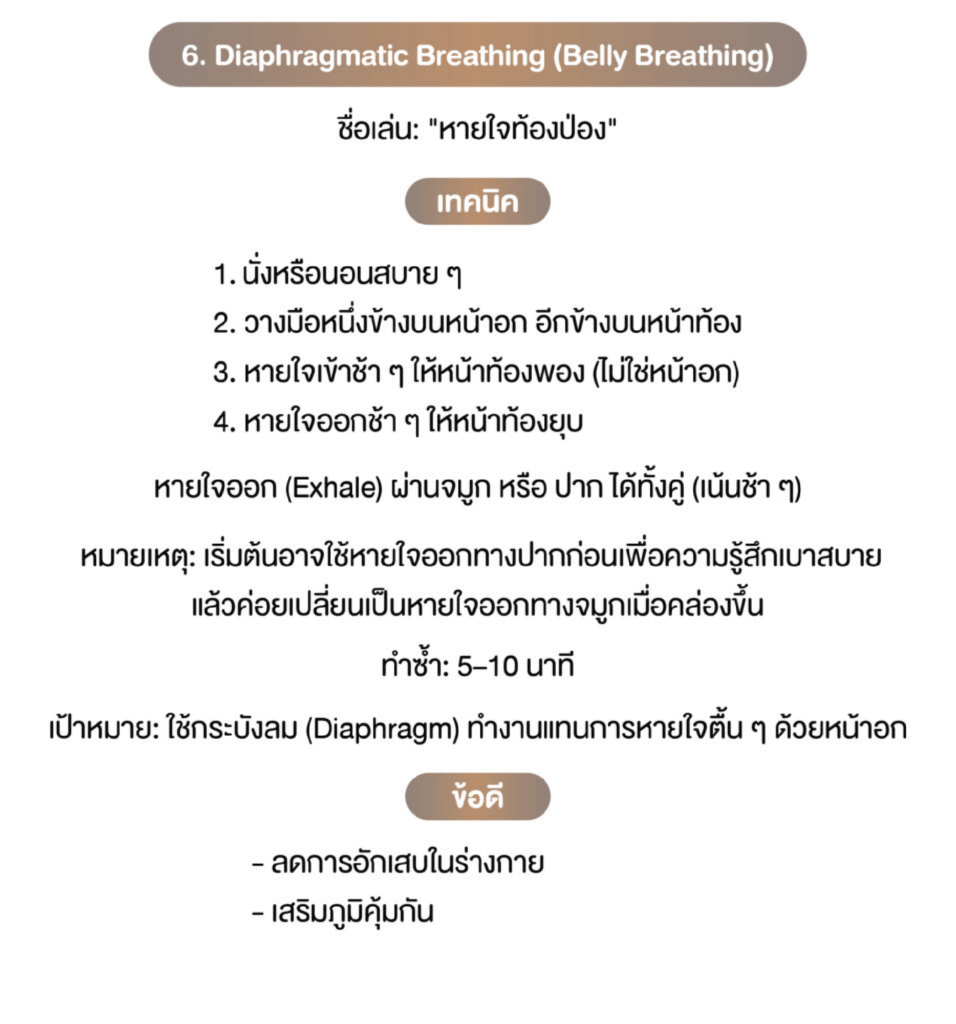 6. Diaphragmatic Breathing (Belly Breathing)

ชื่อเล่น: "หายใจท้องป่อง"

เทคนิค

1. นั่งหรือนอนสบาย ๆ
2. วางมือหนึ่งข้างบนหน้าอก อีกข้างบนหน้าท้อง
3. หายใจเข้าช้า ๆ ให้หน้าท้องพอง (ไม่ใช่หน้าอก)
4. หายใจออกช้า ๆ ให้หน้าท้องยุบ

หายใจออก (Exhale) ผ่านจมูก หรือ ปาก ได้ทั้งคู่ (เน้นช้า ๆ)

หมายเหตุ: เริ่มต้นอาจใช้หายใจออกทางปากก่อนเพื่อความรู้สึกเบาสบาย แล้วค่อยเปลี่ยนเป็นหายใจออกทางจมูกเมื่อคล่องขึ้น

ทำซ้ำ: 5–10 นาที

เป้าหมาย: ใช้กระบังลม (Diaphragm) ทำงานแทนการหายใจตื้น ๆ ด้วยหน้าอก

ข้อดี

- ลดการอักเสบในร่างกาย
- เสริมภูมิคุ้มกัน